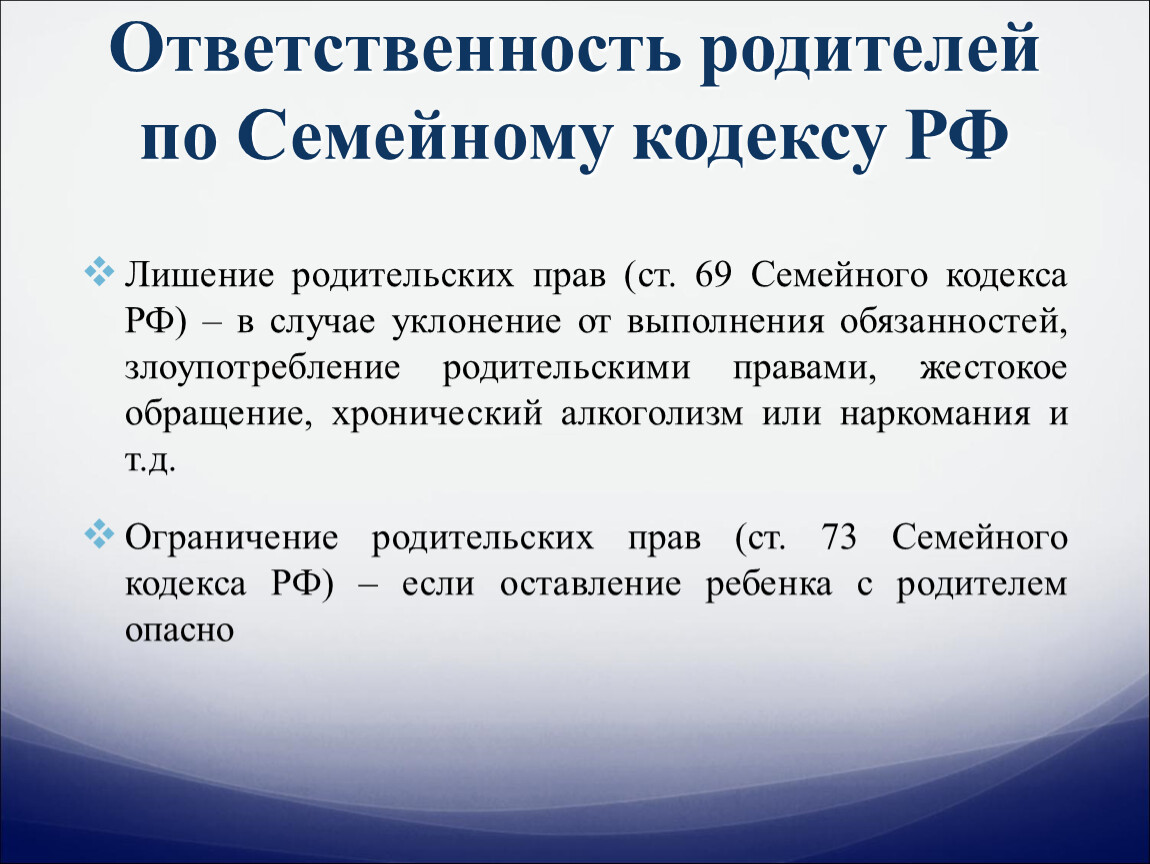 Ответственность родителей по Семейному кодексу РФ

Лишение родительских прав (ст. 69 Семейного кодекса РФ) – в случае уклонение от выполнения обязанностей, злоупотребление родительскими правами, жестокое обращение, хронический алкоголизм или наркомания и т.д.

Ограничение родительских прав (ст. 73 Семейного кодекса РФ) – если оставление ребенка с родителем опасно